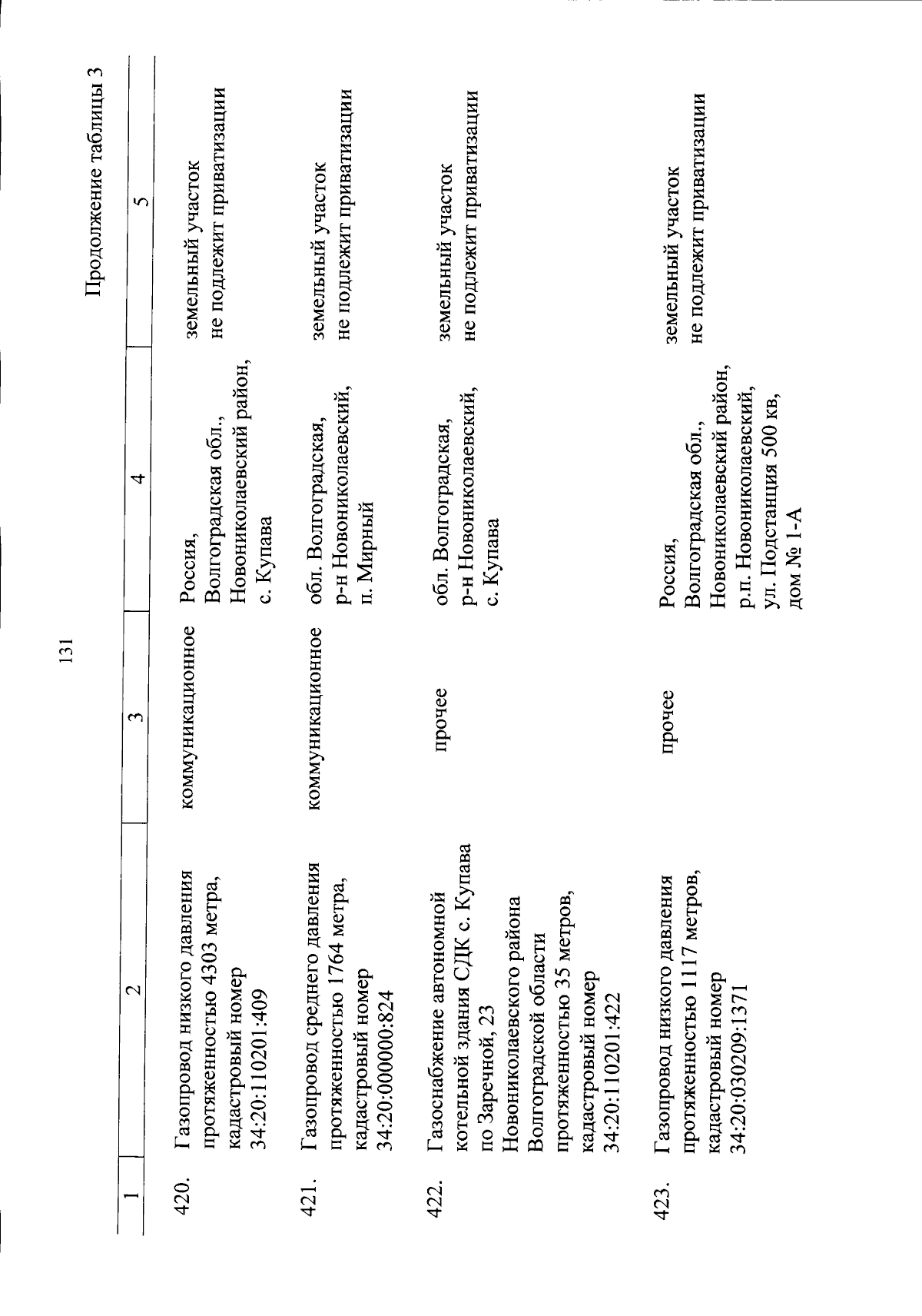 131

Продолжение таблицы 3

| 1 | 2 | 3 | 4 | 5 |
|---|---|---|---|---|
| 420. | Газопровод низкого давления протяженностью 4303 метра, кадастровый номер 34:20:110201:409 | коммуникационное | Россия, Волгоградская обл., Новониколаевский район, с. Купава | земельный участок не подлежит приватизации |
| 421. | Газопровод среднего давления протяженностью 1764 метра, кадастровый номер 34:20:000000:824 | коммуникационное | обл. Волгоградская, р-н Новониколаевский, п. Мирный | земельный участок не подлежит приватизации |
| 422. | Газоснабжение автономной котельной здания СДК с. Купава по Заречной, 23 Новониколаевского района Волгоградской области протяженностью 35 метров, кадастровый номер 34:20:110201:422 | прочее | обл. Волгоградская, р-н Новониколаевский, с. Купава | земельный участок не подлежит приватизации |
| 423. | Газопровод низкого давления протяженностью 1117 метров, кадастровый номер 34:20:030209:1371 | прочее | Россия, Волгоградская обл., Новониколаевский район, р.п. Новониколаевский, ул. Подстанция 500 кв, дом № 1-А | земельный участок не подлежит приватизации |